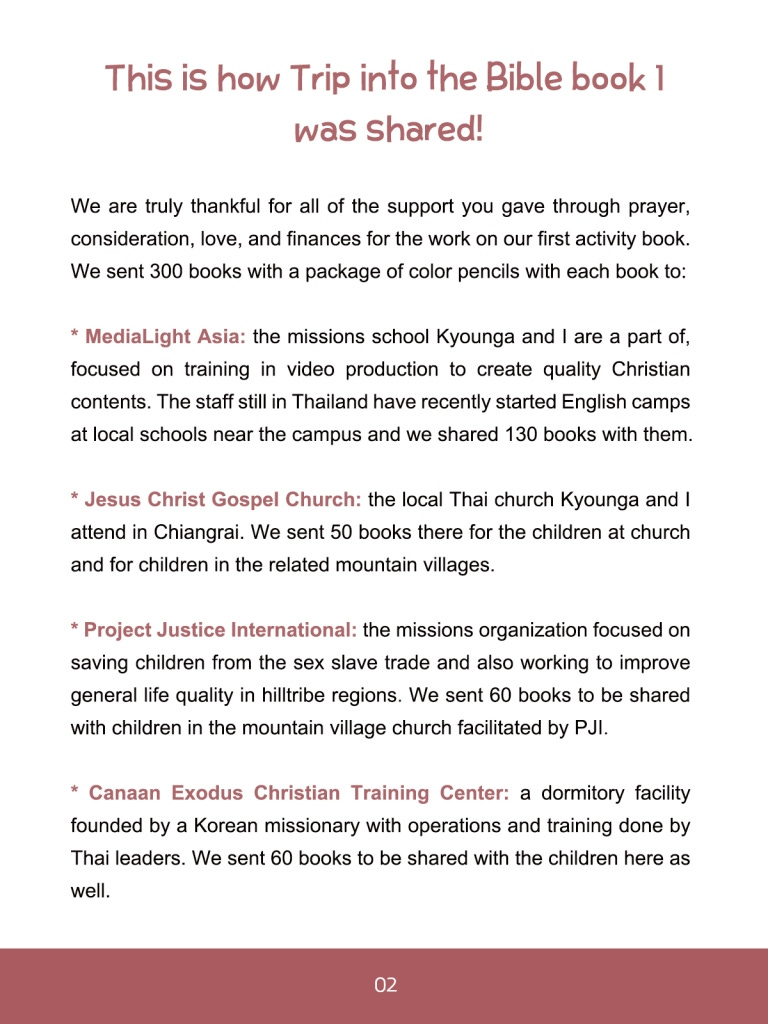 This is how Trip into the Bible book 1 was shared!

We are truly thankful for all of the support you gave through prayer, consideration, love, and finances for the work on our first activity book. We sent 300 books with a package of color pencils with each book to:

* MediaLight Asia: the missions school Kyounga and I are a part of, focused on training in video production to create quality Christian contents. The staff still in Thailand have recently started English camps at local schools near the campus and we shared 130 books with them.

* Jesus Christ Gospel Church: the local Thai church Kyounga and I attend in Chiangrai. We sent 50 books there for the children at church and for children in the related mountain villages.

* Project Justice International: the missions organization focused on saving children from the sex slave trade and also working to improve general life quality in hilltribe regions. We sent 60 books to be shared with children in the mountain village church facilitated by PJI.

* Canaan Exodus Christian Training Center: a dormitory facility founded by a Korean missionary with operations and training done by Thai leaders. We sent 60 books to be shared with the children here as well.

02